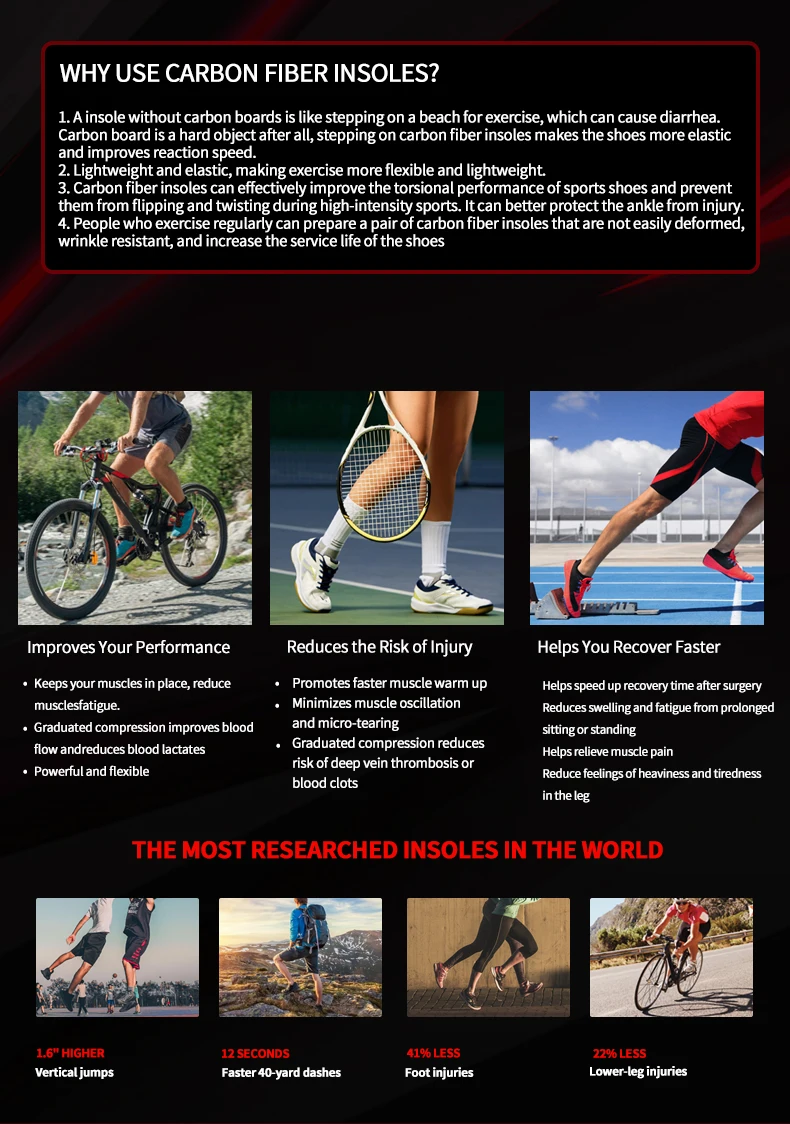 WHY USE CARBON FIBER INSOLES?

1. A insole without carbon boards is like stepping on a beach for exercise, which can cause diarrhea. Carbon board is a hard object after all, stepping on carbon fiber insoles makes the shoes more elastic and improves reaction speed.
2. Lightweight and elastic, making exercise more flexible and lightweight.
3. Carbon fiber insoles can effectively improve the torsional performance of sports shoes and prevent them from flipping and twisting during high-intensity sports. It can better protect the ankle from injury.
4. People who exercise regularly can prepare a pair of carbon fiber insoles that are not easily deformed, wrinkle resistant, and increase the service life of the shoes

Improves Your Performance

• Keeps your muscles in place, reduce musclesfatigue.
• Graduated compression improves blood flow andreduces blood lactates
• Powerful and flexible

Reduces the Risk of Injury

• Promotes faster muscle warm up
• Minimizes muscle oscillation and micro-tearing
• Graduated compression reduces risk of deep vein thrombosis or blood clots

Helps You Recover Faster

Helps speed up recovery time after surgery
Reduces swelling and fatigue from prolonged sitting or standing
Helps relieve muscle pain
Reduce feelings of heaviness and tiredness in the leg

THE MOST RESEARCHED INSOLES IN THE WORLD

1.6" HIGHER
Vertical jumps

12 SECONDS
Faster 40-yard dashes

41% LESS
Foot injuries

22% LESS
Lower-leg injuries